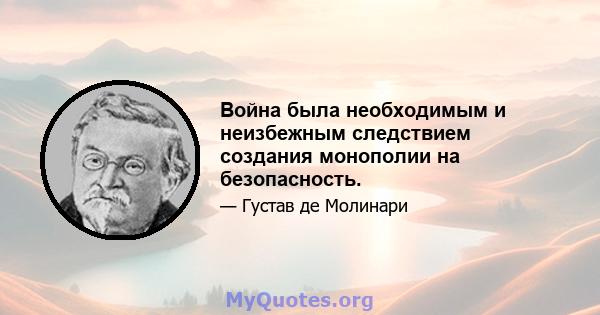 Война была необходимым и неизбежным следствием создания монополии на безопасность.

— Густав де Молинари

MyQuotes.org